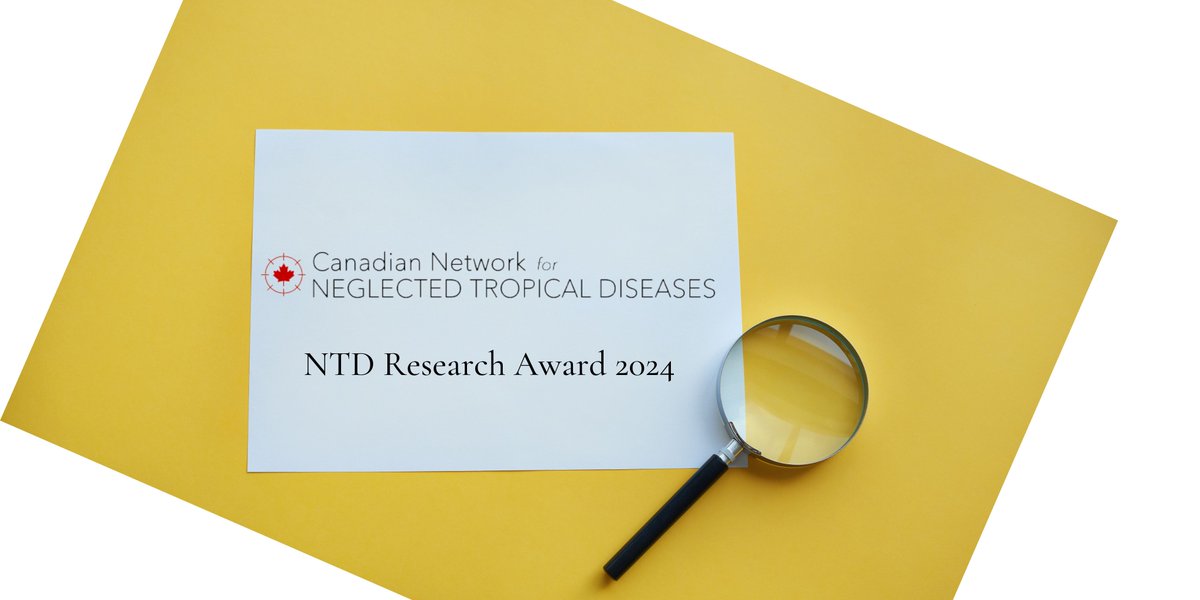 Canadian Network for
NEGLECTED TROPICAL DISEASES

NTD Research Award 2024